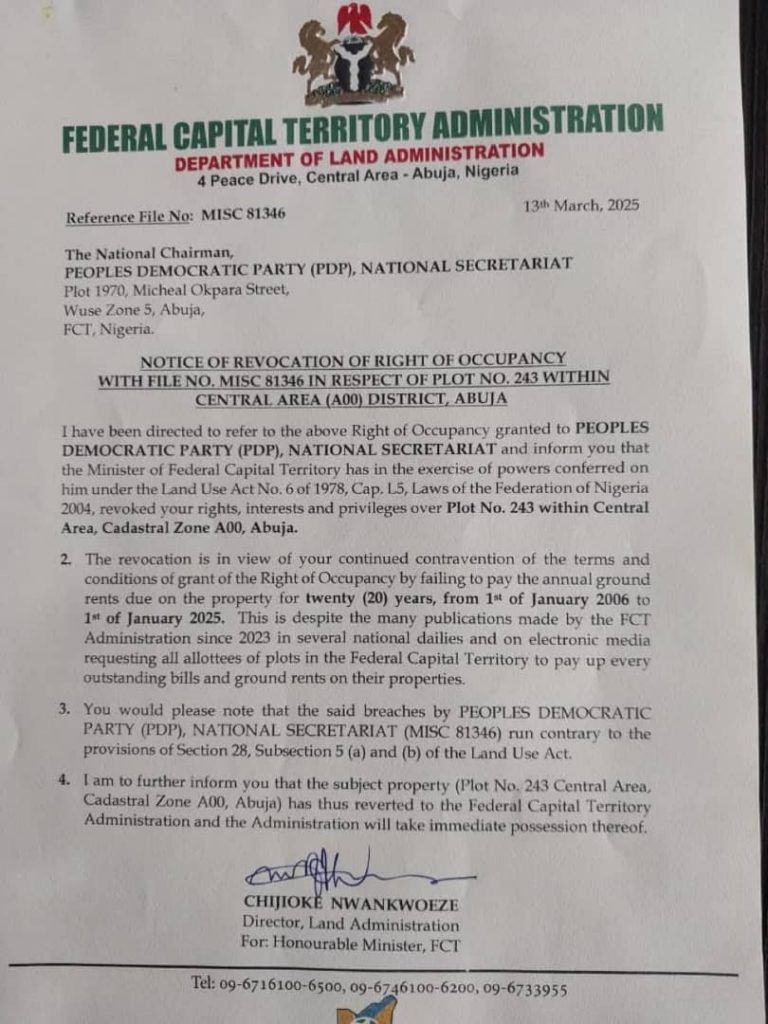 FEDERAL CAPITAL TERRITORY ADMINISTRATION
DEPARTMENT OF LAND ADMINISTRATION
4 Peace Drive, Central Area - Abuja, Nigeria

Reference File No: MISC 81346

13th March, 2025

The National Chairman,
PEOPLES DEMOCRATIC PARTY (PDP), NATIONAL SECRETARIAT
Plot 1970, Micheal Okpara Street,
Wuse Zone 5, Abuja,
FCT, Nigeria.

NOTICE OF REVOCATION OF RIGHT OF OCCUPANCY WITH FILE NO. MISC 81346 IN RESPECT OF PLOT NO. 243 WITHIN CENTRAL AREA (A00) DISTRICT, ABUJA

I have been directed to refer to the above Right of Occupancy granted to PEOPLES DEMOCRATIC PARTY (PDP), NATIONAL SECRETARIAT and inform you that the Minister of Federal Capital Territory has in the exercise of powers conferred on him under the Land Use Act No. 6 of 1978, Cap. L5, Laws of the Federation of Nigeria 2004, revoked your rights, interests and privileges over Plot No. 243 within Central Area, Cadastral Zone A00, Abuja.

2. The revocation is in view of your continued contravention of the terms and conditions of grant of the Right of Occupancy by failing to pay the annual ground rents due on the property for twenty (20) years, from 1st of January 2006 to 1st of January 2025. This is despite the many publications made by the FCT Administration since 2023 in several national dailies and on electronic media requesting all allottees of plots in the Federal Capital Territory to pay up every outstanding bills and ground rents on their properties.

3. You would please note that the said breaches by PEOPLES DEMOCRATIC PARTY (PDP), NATIONAL SECRETARIAT (MISC 81346) run contrary to the provisions of Section 28, Subsection 5 (a) and (b) of the Land Use Act.

4. I am to further inform you that the subject property (Plot No. 243 Central Area, Cadastral Zone A00, Abuja) has thus reverted to the Federal Capital Territory Administration and the Administration will take immediate possession thereof.

CHIJIOKE NWANKWOEZE
Director, Land Administration
For: Honourable Minister, FCT

Tel: 09-6716100-6500, 09-6746100-6200, 09-6733955